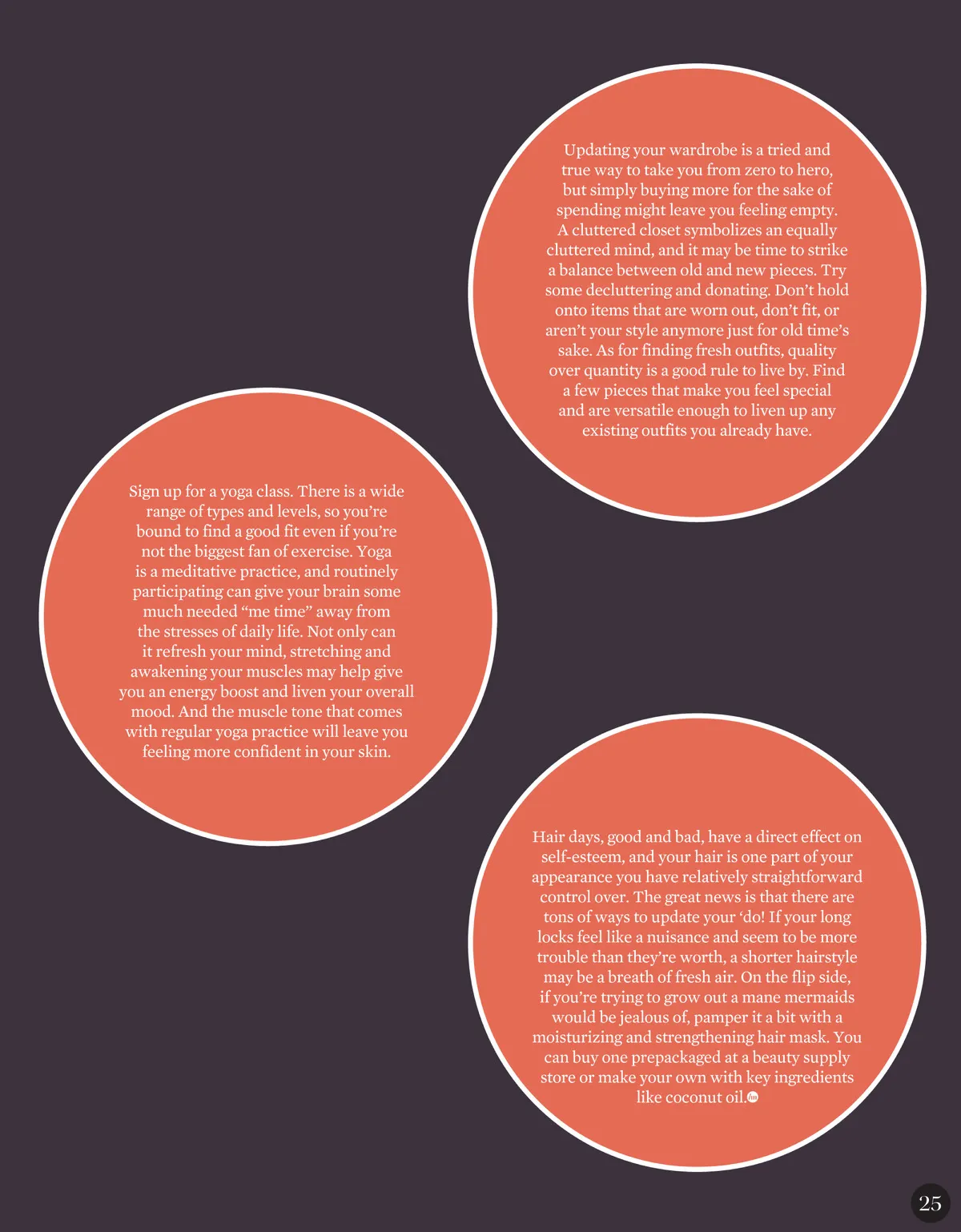 Updating your wardrobe is a tried and true way to take you from zero to hero, but simply buying more for the sake of spending might leave you feeling empty. A cluttered closet symbolizes an equally cluttered mind, and it may be time to strike a balance between old and new pieces. Try some decluttering and donating. Don't hold onto items that are worn out, don't fit, or aren't your style anymore just for old time's sake. As for finding fresh outfits, quality over quantity is a good rule to live by. Find a few pieces that make you feel special and are versatile enough to liven up any existing outfits you already have.

Sign up for a yoga class. There is a wide range of types and levels, so you're bound to find a good fit even if you're not the biggest fan of exercise. Yoga is a meditative practice, and routinely participating can give your brain some much needed "me time" away from the stresses of daily life. Not only can it refresh your mind, stretching and awakening your muscles may help give you an energy boost and liven your overall mood. And the muscle tone that comes with regular yoga practice will leave you feeling more confident in your skin.

Hair days, good and bad, have a direct effect on self-esteem, and your hair is one part of your appearance you have relatively straightforward control over. The great news is that there are tons of ways to update your 'do! If your long locks feel like a nuisance and seem to be more trouble than they're worth, a shorter hairstyle may be a breath of fresh air. On the flip side, if you're trying to grow out a mane mermaids would be jealous of, pamper it a bit with a moisturizing and strengthening hair mask. You can buy one prepackaged at a beauty supply store or make your own with key ingredients like coconut oil.

25